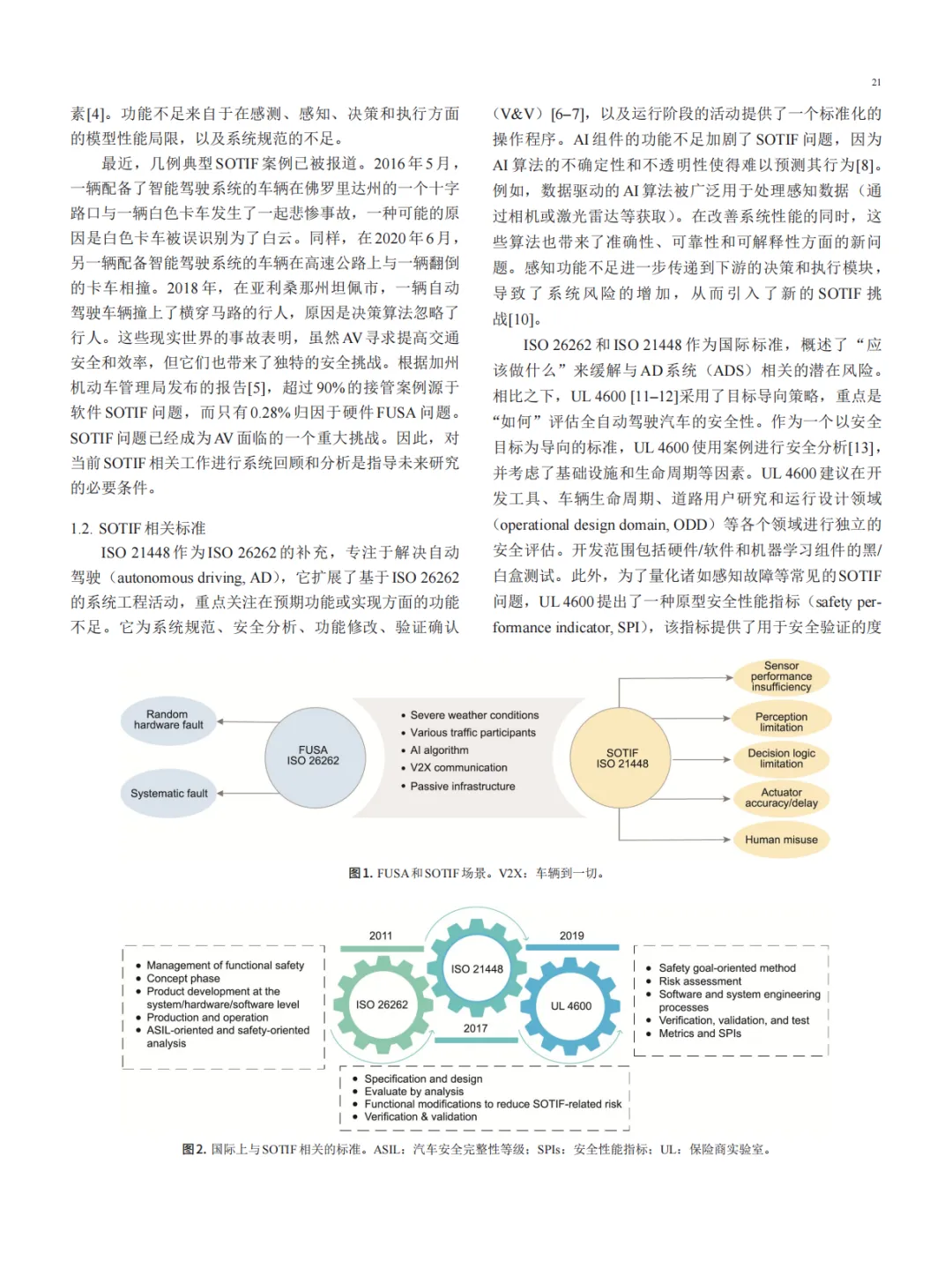 21

素[4]。功能不足来自于在感测、感知、决策和执行方面的模型性能局限，以及系统规范的不足。

最近，几例典型SOTIF案例已被报道。2016年5月，一辆配备了智能驾驶系统的车辆在佛罗里达州的一个十字路口与一辆白色卡车发生了一起悲惨事故，一种可能的原因是白色卡车被误识别为了白云。同样，在2020年6月，另一辆配备智能驾驶系统的车辆在高速公路上与一辆翻倒的卡车相撞。2018年，在亚利桑那州坦佩市，一辆自动驾驶车辆撞上了横穿马路的行人，原因是决策算法忽略了行人。这些现实世界的事故表明，虽然AV寻求提高交通安全和效率，但它们也带来了独特的安全挑战。根据加州机动车管理局发布的报告[5]，超过90%的接管案例源于软件SOTIF问题，而只有0.28%归因于硬件FUSA问题。SOTIF问题已经成为AV面临的一个重大挑战。因此，对当前SOTIF相关工作进行系统回顾和分析是指导未来研究的必要条件。

1.2. SOTIF相关标准

ISO 21448作为ISO 26262的补充，专注于解决自动驾驶（autonomous driving, AD），它扩展了基于ISO 26262的系统工程活动，重点关注在预期功能或实现方面的功能不足。它为系统规范、安全分析、功能修改、验证确认（V&V）[6–7]，以及运行阶段的活动提供了一个标准化的操作程序。AI组件的功能不足加剧了SOTIF问题，因为AI算法的不确定性和不透明性使得难以预测其行为[8]。例如，数据驱动的AI算法被广泛用于处理感知数据（通过相机或激光雷达等获取）。在改善系统性能的同时，这些算法也带来了准确性、可靠性和可解释性方面的新问题。感知功能不足进一步传递到下游的决策和执行模块，导致了系统风险的增加，从而引入了新的SOTIF挑战[10]。

ISO 26262和ISO 21448作为国际标准，概述了“应该做什么”来缓解与AD系统（ADS）相关的潜在风险。相比之下，UL 4600 [11–12]采用了目标导向策略，重点是“如何”评估全自动驾驶汽车的安全性。作为一个以安全目标为导向的标准，UL 4600使用案例进行安全分析[13]，并考虑了基础设施和生命周期等因素。UL 4600建议在开发工具、车辆生命周期、道路用户研究和运行设计领域（operational design domain, ODD）等各个领域进行独立的安全评估。开发范围包括硬件/软件和机器学习组件的黑/白盒测试。此外，为了量化诸如感知故障等常见的SOTIF问题，UL 4600提出了一种原型安全性能指标（safety performance indicator, SPI），该指标提供了用于安全验证的度

Random hardware fault
Systematic fault
FUSA ISO 26262
• Severe weather conditions
• Various traffic participants
• AI algorithm
• V2X communication
• Passive infrastructure
SOTIF ISO 21448
Sensor performance insufficiency
Perception limitation
Decision logic limitation
Actuator accuracy/delay
Human misuse

图1. FUSA和SOTIF场景。V2X：车辆到一切。

2011
2019
2017
ISO 26262
ISO 21448
UL 4600
• Management of functional safety
• Concept phase
• Product development at the system/hardware/software level
• Production and operation
• ASIL-oriented and safety-oriented analysis
• Safety goal-oriented method
• Risk assessment
• Software and system engineering processes
• Verification, validation, and test
• Metrics and SPIs
• Specification and design
• Evaluate by analysis
• Functional modifications to reduce SOTIF-related risk
• Verification & validation

图2. 国际上与SOTIF相关的标准。ASIL：汽车安全完整性等级；SPIs：安全性能指标；UL：保险商实验室。